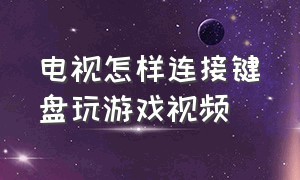 电视怎样连接键盘玩游戏视频